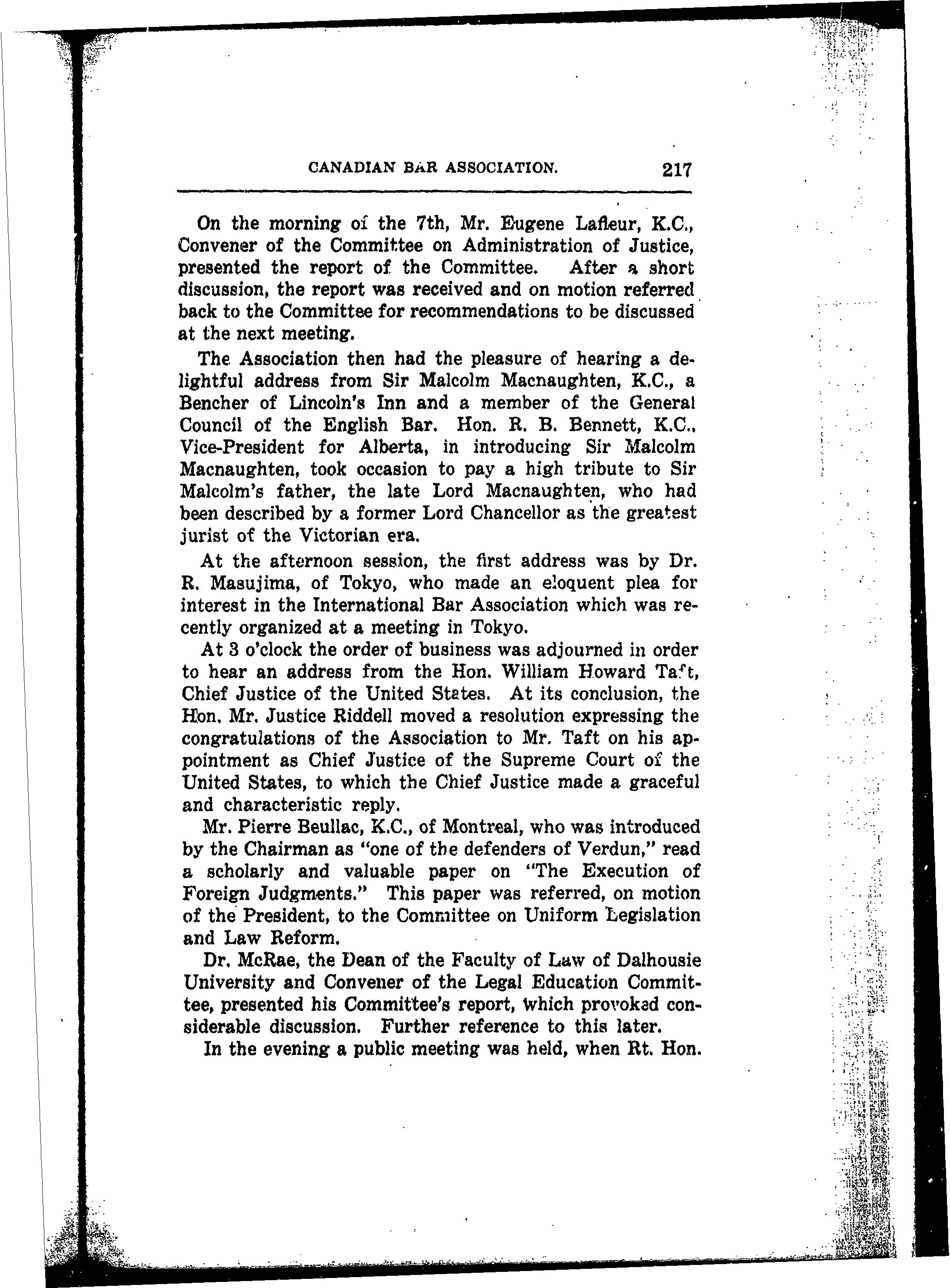 CANADIAN BAR ASSOCIATION. 217

On the morning of the 7th, Mr. Eugene Lafleur, K.C., Convener of the Committee on Administration of Justice, presented the report of the Committee. After a short discussion, the report was received and on motion referred back to the Committee for recommendations to be discussed at the next meeting.

The Association then had the pleasure of hearing a delightful address from Sir Malcolm Macnaughten, K.C., a Bencher of Lincoln's Inn and a member of the General Council of the English Bar. Hon. R. B. Bennett, K.C., Vice-President for Alberta, in introducing Sir Malcolm Macnaughten, took occasion to pay a high tribute to Sir Malcolm's father, the late Lord Macnaughten, who had been described by a former Lord Chancellor as the greatest jurist of the Victorian era.

At the afternoon session, the first address was by Dr. R. Masujima, of Tokyo, who made an eloquent plea for interest in the International Bar Association which was recently organized at a meeting in Tokyo.

At 3 o'clock the order of business was adjourned in order to hear an address from the Hon. William Howard Taft, Chief Justice of the United States. At its conclusion, the Hon. Mr. Justice Riddell moved a resolution expressing the congratulations of the Association to Mr. Taft on his appointment as Chief Justice of the Supreme Court of the United States, to which the Chief Justice made a graceful and characteristic reply.

Mr. Pierre Beullac, K.C., of Montreal, who was introduced by the Chairman as "one of the defenders of Verdun," read a scholarly and valuable paper on "The Execution of Foreign Judgments." This paper was referred, on motion of the President, to the Committee on Uniform Legislation and Law Reform.

Dr. McRae, the Dean of the Faculty of Law of Dalhousie University and Convener of the Legal Education Committee, presented his Committee's report, which provoked considerable discussion. Further reference to this later.

In the evening a public meeting was held, when Rt. Hon.